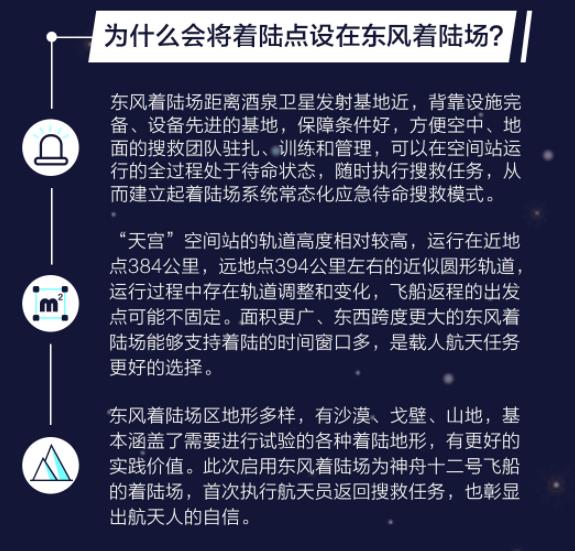 为什么会将着陆点设在东风着陆场?

东风着陆场距离酒泉卫星发射基地近，背靠设施完备、设备先进的基地，保障条件好，方便空中、地面的搜救团队驻扎、训练和管理，可以在空间站运行的全过程处于待命状态，随时执行搜救任务，从而建立起着陆场系统常态化应急待命搜救模式。

$m^2$

“天宫”空间站的轨道高度相对较高，运行在近地点384公里，远地点394公里左右的近似圆形轨道，运行过程中存在轨道调整和变化，飞船返程的出发点可能不固定。面积更广、东西跨度更大的东风着陆场能够支持着陆的时间窗口多，是载人航天任务更好的选择。

东风着陆场区地形多样，有沙漠、戈壁、山地，基本涵盖了需要进行试验的各种着陆地形，有更好的实践价值。此次启用东风着陆场为神舟十二号飞船的着陆场，首次执行航天员返回搜救任务，也彰显出航天人的自信。